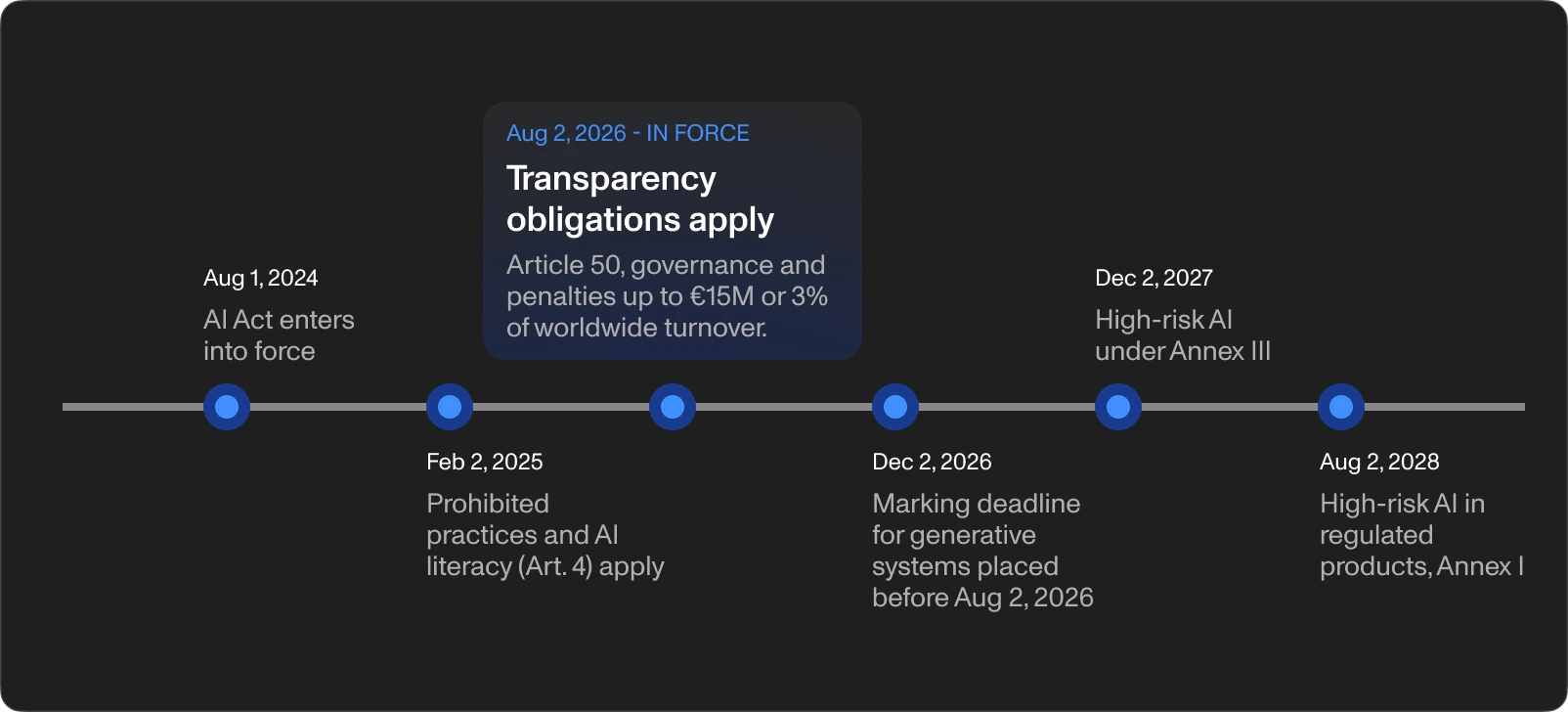 Aug 1, 2024
AI Act enters into force

Feb 2, 2025
Prohibited practices and AI literacy (Art. 4) apply

Aug 2, 2026 - IN FORCE
Transparency obligations apply
Article 50, governance and penalties up to €15M or 3% of worldwide turnover.

Dec 2, 2026
Marking deadline for generative systems placed before Aug 2, 2026

Dec 2, 2027
High-risk AI under Annex III

Aug 2, 2028
High-risk AI in regulated products, Annex I